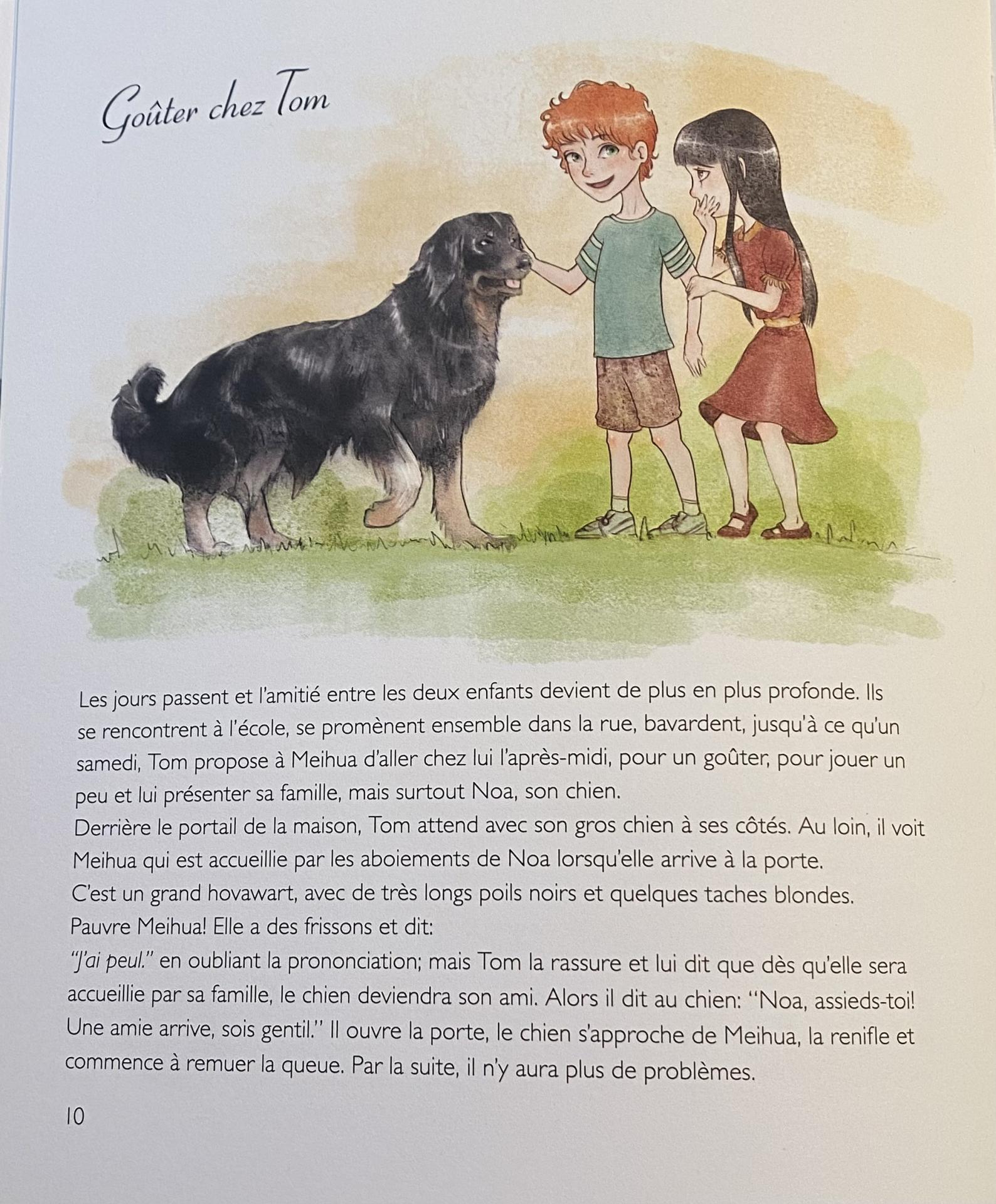 Goûter chez Tom

Les jours passent et l'amitié entre les deux enfants devient de plus en plus profonde. Ils se rencontrent à l'école, se promènent ensemble dans la rue, bavardent, jusqu'à ce qu'un samedi, Tom propose à Meihua d'aller chez lui l'après-midi, pour un goûter, pour jouer un peu et lui présenter sa famille, mais surtout Noa, son chien.
Derrière le portail de la maison, Tom attend avec son gros chien à ses côtés. Au loin, il voit Meihua qui est accueillie par les aboiements de Noa lorsqu'elle arrive à la porte.
C'est un grand hovawart, avec de très longs poils noirs et quelques taches blondes.
Pauvre Meihua! Elle a des frissons et dit:
"J'ai peul." en oubliant la prononciation; mais Tom la rassure et lui dit que dès qu'elle sera accueillie par sa famille, le chien deviendra son ami. Alors il dit au chien: "Noa, assieds-toi! Une amie arrive, sois gentil." Il ouvre la porte, le chien s'approche de Meihua, la renifle et commence à remuer la queue. Par la suite, il n'y aura plus de problèmes.

10